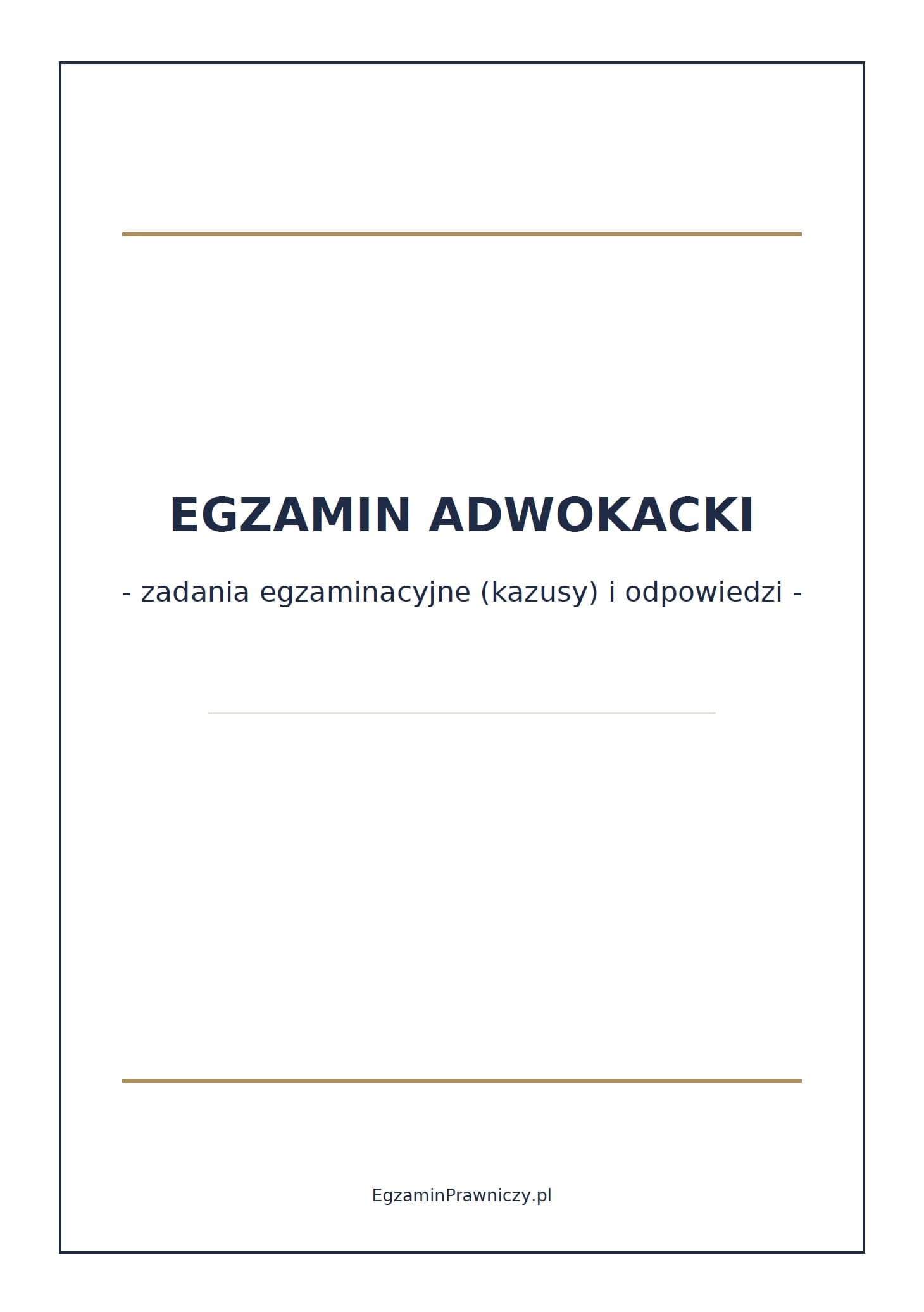 EGZAMIN ADWOKACKI

- zadania egzaminacyjne (kazusy) i odpowiedzi -

EgzaminPrawniczy.pl